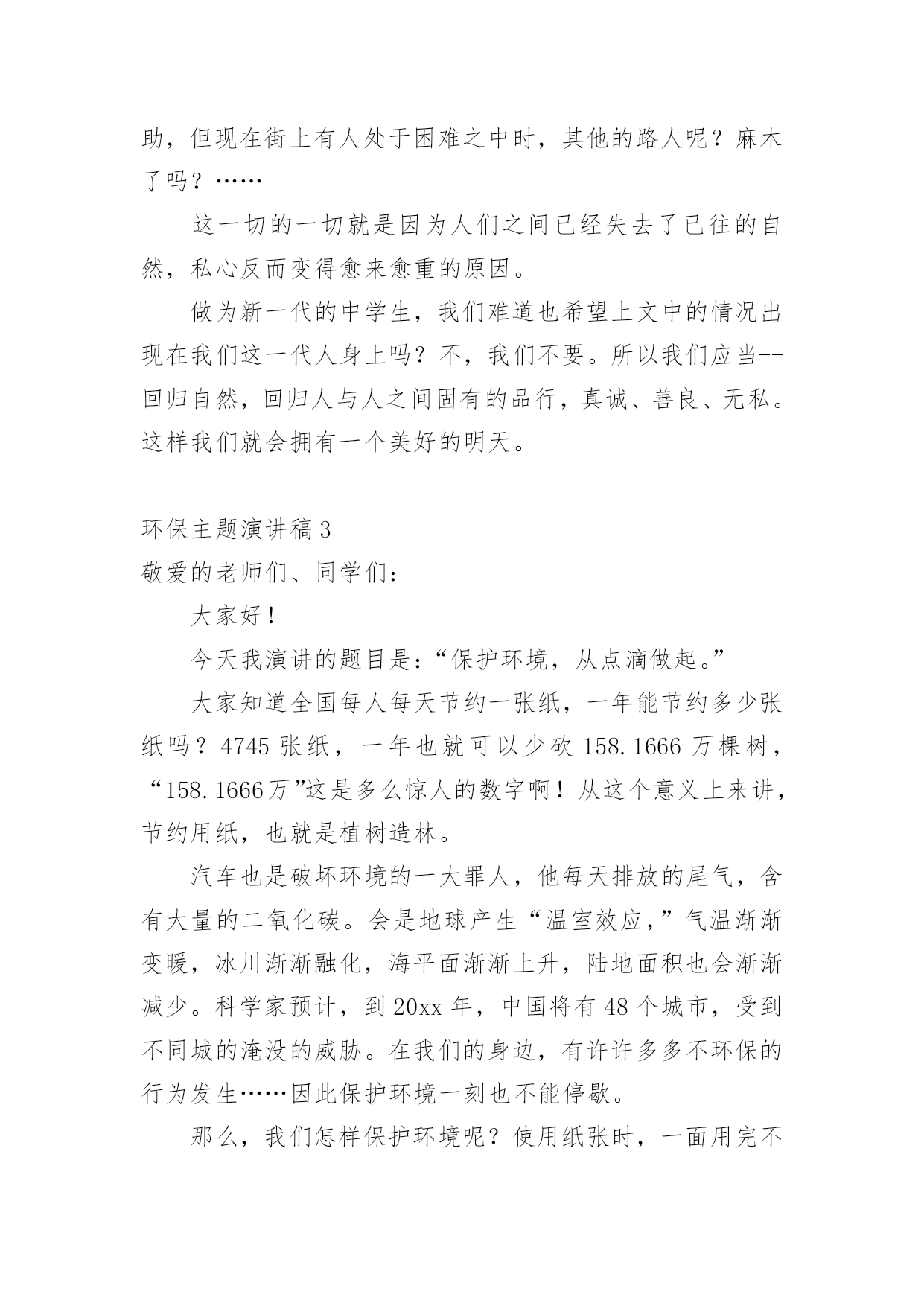 助，但现在街上有人处于困难之中时，其他的路人呢？麻木了吗？……

这一切的一切就是因为人们之间已经失去了已往的自然，私心反而变得愈来愈重的原因。

做为新一代的中学生，我们难道也希望上文中的情况出现在我们这一代人身上吗？不，我们不要。所以我们应当--回归自然，回归人与人之间固有的品行，真诚、善良、无私。这样我们就会拥有一个美好的明天。

环保主题演讲稿 3

敬爱的老师们、同学们：

大家好！

今天我演讲的题目是：“保护环境，从点滴做起。”

大家知道全国每人每天节约一张纸，一年能节约多少张纸吗？4745 张纸，一年也就可以少砍 158.1666 万棵树，“158.1666万”这是多么惊人的数字啊！从这个意义上来讲，节约用纸，也就是植树造林。

汽车也是破坏环境的一大罪人，他每天排放的尾气，含有大量的二氧化碳。会是地球产生“温室效应，”气温渐渐变暖，冰川渐渐融化，海平面渐渐上升，陆地面积也会渐渐减少。科学家预计，到 20xx 年，中国将有 48 个城市，受到不同城的淹没的威胁。在我们的身边，有许许多多不环保的行为发生……因此保护环境一刻也不能停歇。

那么，我们怎样保护环境呢？使用纸张时，一面用完不